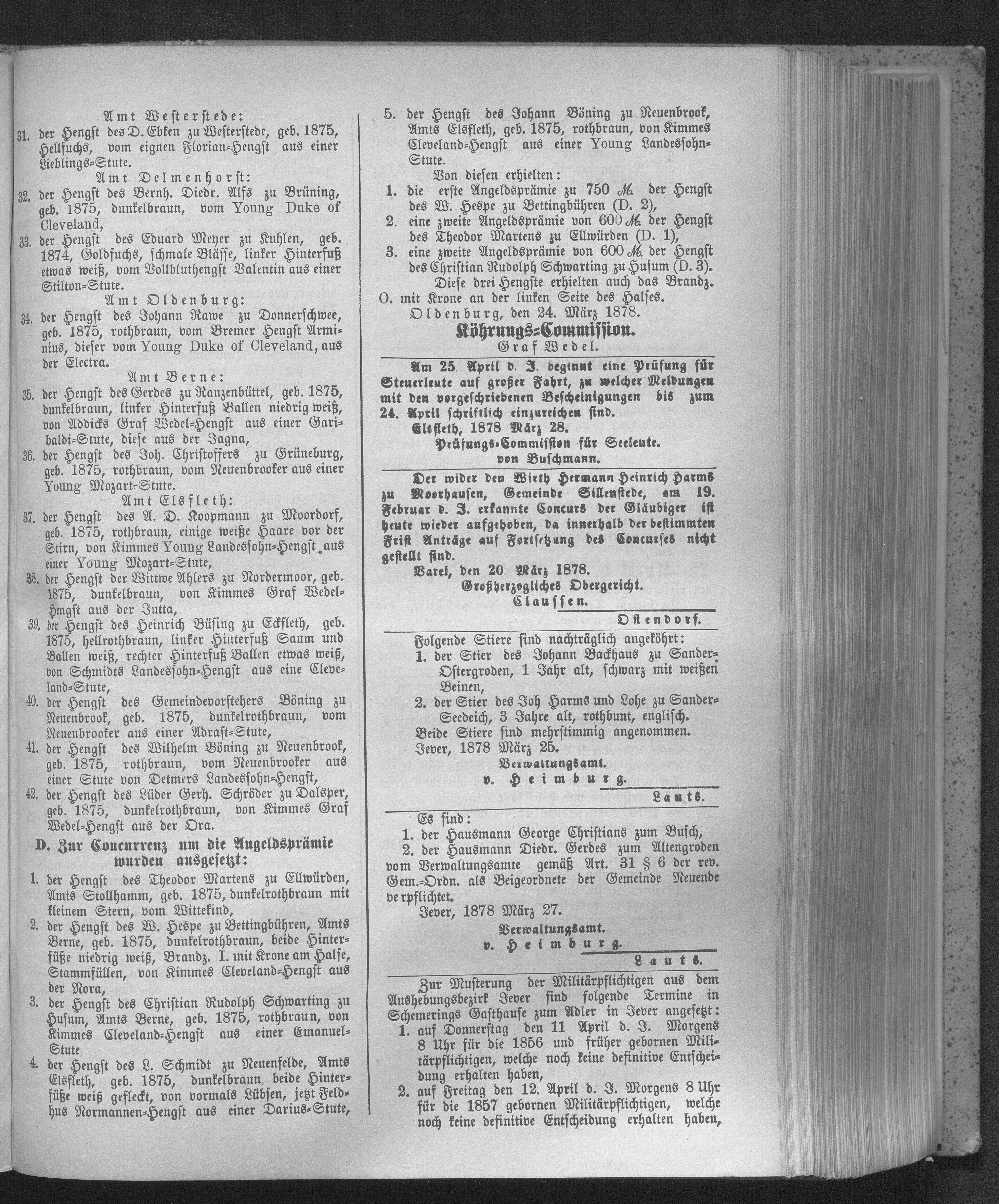 Amt Westerstede:

31. der Hengst des D. Ebken zu Westerstede, geb. 1875, Hellfuchs, vom eignen Florian-Hengst aus einer Lieblings-Stute.

Amt Delmenhorst:

32. der Hengst des Bernh. Diedr. Alfs zu Brüning, geb. 1875, dunkelbraun, vom Young Duke of Cleveland,

33. der Hengst des Eduard Meyer zu Kuhlen, geb. 1874, Goldfuchs, schmale Blässe, linker Hinterfuß etwas weiß, vom Vollbluthengst Valentin aus einer Stilton-Stute.

Amt Oldenburg:

34. der Hengst des Johann Rawe zu Donnerschwee, geb. 1875, rothbraun, vom Bremer Hengst Arminius, dieser vom Young Duke of Cleveland, aus der Electra.

Amt Berne:

35. der Hengst des Gerdes zu Ranzenbüttel, geb. 1875, dunkelbraun, linker Hinterfuß Ballen niedrig weiß, von Addicks Graf Wedel-Hengst aus einer Garibaldi-Stute, diese aus der Jagna,

36. der Hengst des Joh. Christoffers zu Grüneburg, geb. 1875, rothbraun, vom Neuenbrooker aus einer Young Mozart-Stute.

Amt Elsfleth:

37. der Hengst des A. D. Koopmann zu Moordorf, geb. 1875, rothbraun, einige weiße Haare vor der Stirn, von Kimmes Young Landessohn-Hengst aus einer Young Mozart-Stute,

38. der Hengst der Wittwe Ahlers zu Nordermoor, geb. 1875, dunkelbraun, von Kimmes Graf Wedel-Hengst aus der Jutta,

39. der Hengst des Heinrich Büsing zu Eckfleth, geb. 1875, hellrothbraun, linker Hinterfuß Saum und Ballen weiß, rechter Hinterfuß Ballen etwas weiß, von Schmidts Landessohn-Hengst aus eine Cleveland-Stute,

40. der Hengst des Gemeindevorstehers Böning zu Neuenbrook, geb. 1875, dunkelrothbraun, vom Neuenbrooker aus einer Adrast-Stute,

41. der Hengst des Wilhelm Böning zu Neuenbrook, geb. 1875, rothbraun, vom Neuenbrooker aus einer Stute von Detmers Landessohn-Hengst,

42. der Hengst des Lüder Gerh. Schröder zu Dalsper, geb. 1875, dunkelrothbraun, von Kimmes Graf Wedel-Hengst aus der Ora.

D. Zur Concurrenz um die Angeldsprämie wurden ausgesetzt:

1. der Hengst des Theodor Martens zu Ellwürden, Amts Stollhamm, geb. 1875, dunkelrothbraun mit kleinem Stern, vom Wittekind,

2. der Hengst des W. Hespe zu Bettingbühren, Amts Berne, geb. 1875, dunkelrothbraun, beide Hinterfüße niedrig weiß, Brandz. I. mit Krone am Halse, Stammfüllen, von Kimmes Cleveland-Hengst aus der Nora,

3. der Hengst des Christian Rudolph Schwarting zu Husum, Amts Berne, geb. 1875, rothbraun, von Kimmes Cleveland-Hengst aus einer Emanuel-Stute

4. der Hengst des L. Schmidt zu Neuenfelde, Amts Elsfleth, geb. 1875, dunkelbraun, beide Hinterfüße weiß gefleckt, von vormals Lübsen, jetzt Feldhus Normannen-Hengst aus einer Darius-Stute,

5. der Hengst des Johann Böning zu Neuenbrook, Amts Elsfleth, geb. 1875, rothbraun, von Kimmes Cleveland-Hengst aus einer Young Landessohn-Stute.

Von diesen erhielten:

1. die erste Angeldsprämie zu 750 ℳ. der Hengst des W. Hespe zu Bettingbühren (D. 2),

2. eine zweite Angeldsprämie von 600 ℳ. der Hengst des Theodor Martens zu Ellwürden (D. 1),

3. eine zweite Angeldsprämie von 600 ℳ. der Hengst des Christian Rudolph Schwarting zu Husum (D. 3).

Diese drei Hengste erhielten auch das Brandz. O. mit Krone an der linken Seite des Halses.

Oldenburg, den 24. März 1878.

Köhrungs-Commission.
Graf Wedel.

Am 25. April d. J. beginnt eine Prüfung für Steuerleute auf großer Fahrt, zu welcher Meldungen mit den vorgeschriebenen Bescheinigungen bis zum 24. April schriftlich einzureichen sind.

Elsfleth, 1878 März 28.

Prüfungs-Commission für Seeleute.
von Buschmann.

Der wider den Wirth Hermann Heinrich Harms zu Moorhausen, Gemeinde Sillenstede, am 19. Februar d. J. erkannte Concurs der Gläubiger ist heute wieder aufgehoben, da innerhalb der bestimmten Frist Anträge auf Fortsetzung des Concurses nicht gestellt sind.

Varel, den 20. März 1878.

Großherzogliches Obergericht.
Claussen.
Ostendorf.

Folgende Stiere sind nachträglich angeköhrt:

1. der Stier des Johann Backhaus zu Sander-Ostergroden, 1 Jahr alt, schwarz mit weißen Beinen,

2. der Stier des Joh Harms und Lohe zu Sander-Seedeich, 3 Jahre alt, rothbunt, englisch.

Beide Stiere sind mehrstimmig angenommen.

Jever, 1878 März 25.

Verwaltungsamt.
v. Heimburg.
Lauts.

Es sind:

1. der Hausmann George Christians zum Busch,

2. der Hausmann Diedr. Gerdes zum Altengroden vom Verwaltungsamte gemäß Art. 31 § 6 der rev. Gem.-Ordn. als Beigeordnete der Gemeinde Neuende verpflichtet.

Jever, 1878 März 27.

Verwaltungsamt.
v. Heimburg.
Lauts.

Zur Musterung der Militärpflichtigen aus dem Aushebungsbezirk Jever sind folgende Termine in Schemerings Gasthause zum Adler in Jever angesetzt:

1. auf Donnerstag den 11 April d. J. Morgens 8 Uhr für die 1856 und früher gebornen Militärpflichtigen, welche noch keine definitive Entscheidung erhalten haben,

2. auf Freitag den 12. April d. J. Morgens 8 Uhr für die 1857 gebornen Militärpflichtigen, welche noch keine definitive Entscheidung erhalten haben,